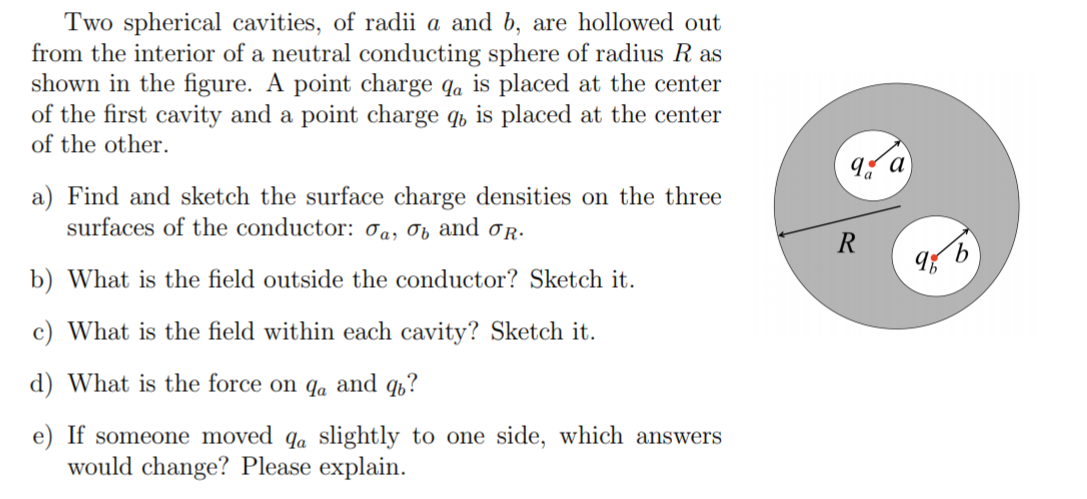 Two spherical cavities, of radii $a$ and $b$, are hollowed out from the interior of a neutral conducting sphere of radius $R$ as shown in the figure. A point charge $q_a$ is placed at the center of the first cavity and a point charge $q_b$ is placed at the center of the other.

a) Find and sketch the surface charge densities on the three surfaces of the conductor: $\sigma_a$, $\sigma_b$ and $\sigma_R$.

b) What is the field outside the conductor? Sketch it.

c) What is the field within each cavity? Sketch it.

d) What is the force on $q_a$ and $q_b$?

e) If someone moved $q_a$ slightly to one side, which answers would change? Please explain.

$q_a$ $a$

$R$

$q_b$ $b$